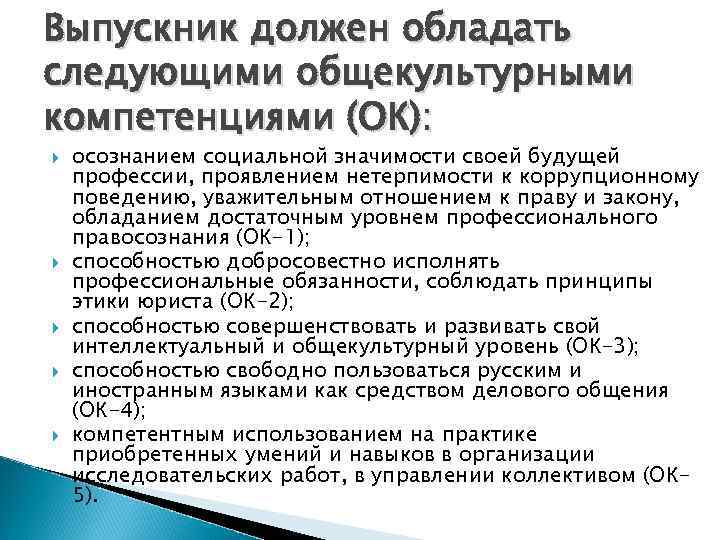 Выпускник должен обладать следующими общекультурными компетенциями (ОК):

осознанием социальной значимости своей будущей профессии, проявлением нетерпимости к коррупционному поведению, уважительным отношением к праву и закону, обладанием достаточным уровнем профессионального правосознания (ОК-1);

способностью добросовестно исполнять профессиональные обязанности, соблюдать принципы этики юриста (ОК-2);

способностью совершенствовать и развивать свой интеллектуальный и общекультурный уровень (ОК-3);

способностью свободно пользоваться русским и иностранным языками как средством делового общения (ОК-4);

компетентным использованием на практике приобретенных умений и навыков в организации исследовательских работ, в управлении коллективом (ОК-5).